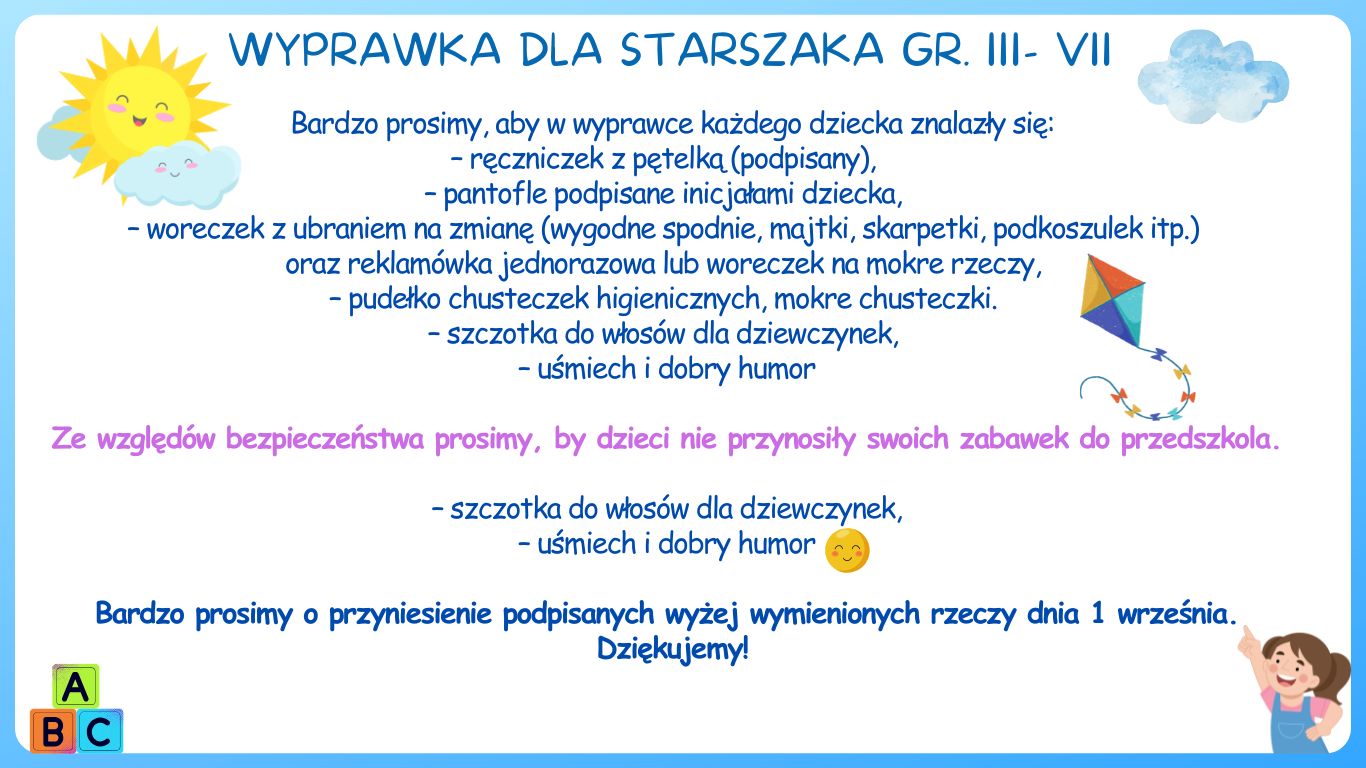 WYPRAWKA DLA STARSZAKA GR. III- VII

Bardzo prosimy, aby w wyprawce każdego dziecka znalazły się:
– ręczniczek z pętelką (podpisany),
– pantofle podpisane inicjałami dziecka,
– woreczek z ubraniem na zmianę (wygodne spodnie, majtki, skarpetki, podkoszulek itp.) oraz reklamówka jednorazowa lub woreczek na mokre rzeczy,
– pudełko chusteczek higienicznych, mokre chusteczki.
– szczotka do włosów dla dziewczynek,
– uśmiech i dobry humor

Ze względów bezpieczeństwa prosimy, by dzieci nie przynosiły swoich zabawek do przedszkola.

– szczotka do włosów dla dziewczynek,
– uśmiech i dobry humor

Bardzo prosimy o przyniesienie podpisanych wyżej wymienionych rzeczy dnia 1 września.
Dziękujemy!

A
B C